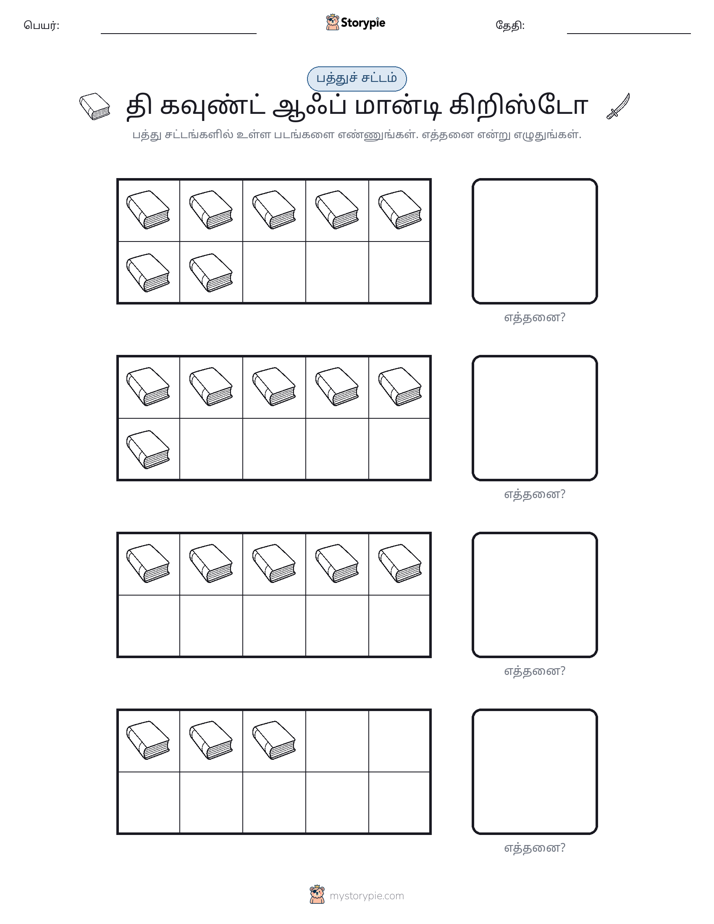 பெயர்: ____ Storypie தேதி: ____

பத்துச் சட்டம்

தி கவுண்ட் ஆஃப் மான்டி கிறிஸ்டோ

பத்து சட்டங்களில் உள்ள படங்களை எண்ணுங்கள். எத்தனை என்று எழுதுங்கள்.

எத்தனை?

எத்தனை?

எத்தனை?

எத்தனை?

mystorypie.com